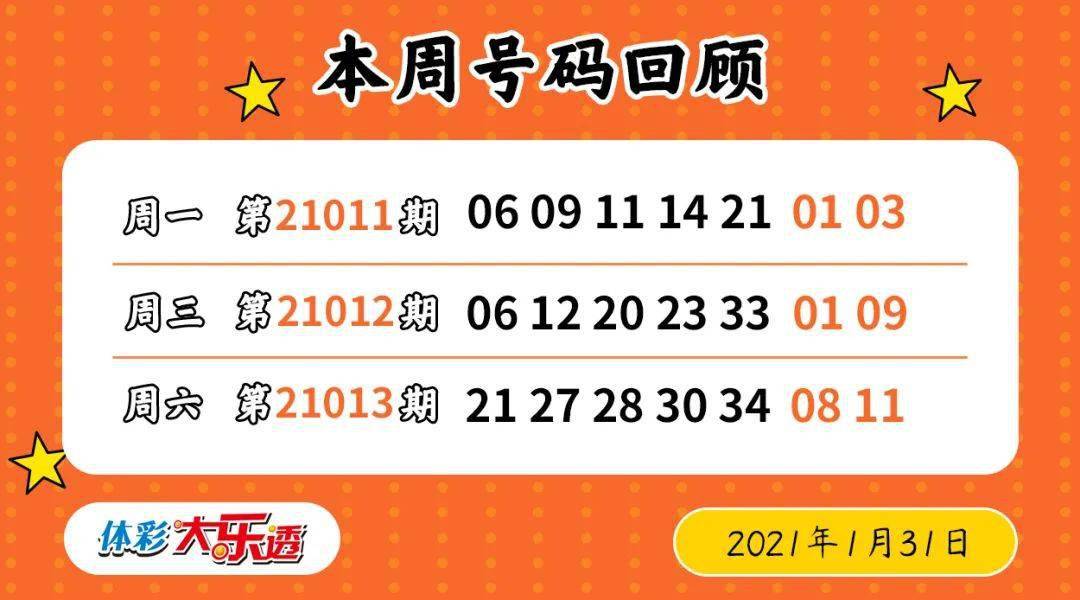 本周号码回顾

周一 第21011期 06 09 11 14 21 01 03

周三 第21012期 06 12 20 23 33 01 09

周六 第21013期 21 27 28 30 34 08 11

体彩大乐透

2021年1月31日